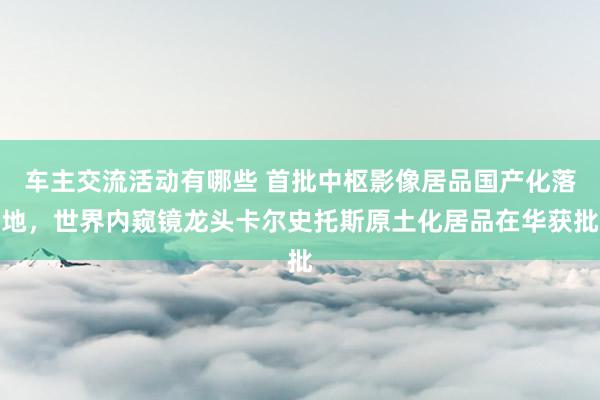 车主交流活动有哪些 首批中枢影像居品国产化落地，世界内窥镜龙头卡尔史托斯原土化居品在华获批批